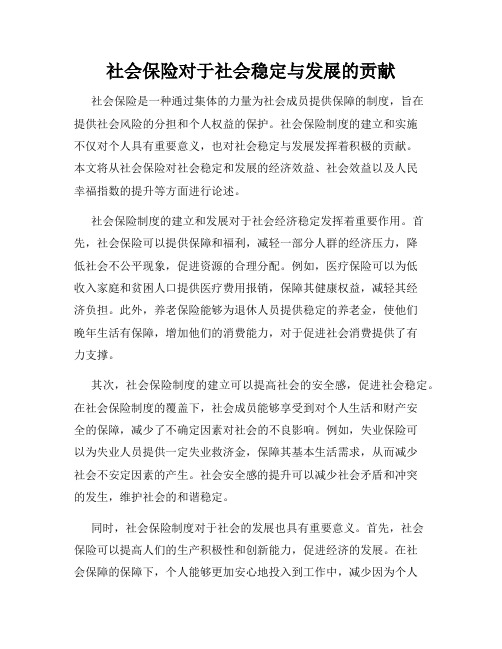 社会保险对于社会稳定与发展的贡献

社会保险是一种通过集体的力量为社会成员提供保障的制度，旨在提供社会风险的分担和个人权益的保护。社会保险制度的建立和实施不仅对个人具有重要意义，也对社会稳定与发展发挥着积极的贡献。本文将从社会保险对社会稳定和发展的经济效益、社会效益以及人民幸福指数的提升等方面进行论述。

社会保险制度的建立和发展对于社会经济稳定发挥着重要作用。首先，社会保险可以提供保障和福利，减轻一部分人群的经济压力，降低社会不公平现象，促进资源的合理分配。例如，医疗保险可以为低收入家庭和贫困人口提供医疗费用报销，保障其健康权益，减轻其经济负担。此外，养老保险能够为退休人员提供稳定的养老金，使他们晚年生活有保障，增加他们的消费能力，对于促进社会消费提供了有力支撑。

其次，社会保险制度的建立可以提高社会的安全感，促进社会稳定。在社会保险制度的覆盖下，社会成员能够享受到对个人生活和财产安全的保障，减少了不确定因素对社会的不良影响。例如，失业保险可以为失业人员提供一定失业救济金，保障其基本生活需求，从而减少社会不安定因素的产生。社会安全感的提升可以减少社会矛盾和冲突的发生，维护社会的和谐稳定。

同时，社会保险制度对于社会的发展也具有重要意义。首先，社会保险可以提高人们的生产积极性和创新能力，促进经济的发展。在社会保障的保障下，个人能够更加安心地投入到工作中，减少因为个人